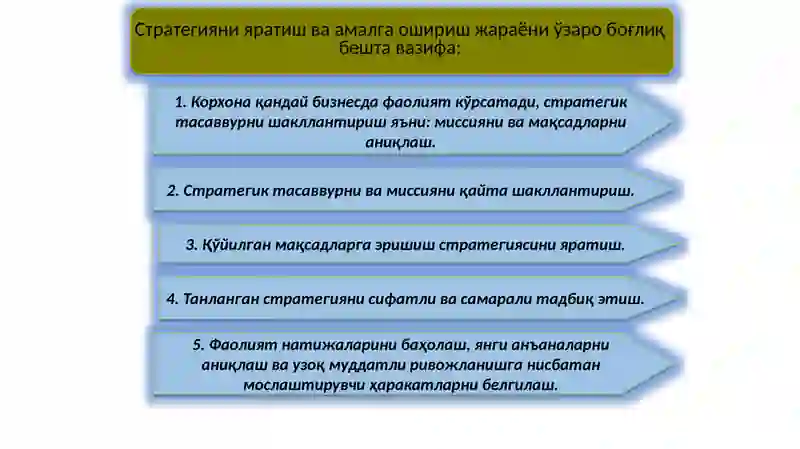 Стратегияни яратиш ва амалга ошириш жараёни ўзаро боғлиқ бешта вазифа:

1. Корхона қандай бизнесда фаолият кўрсатади, стратегик тасаввурни шакллантириш яъни: миссияни ва мақсадларни аниқлаш.

2. Стратегик тасаввурни ва миссияни қайта шакллантириш.

3. Қўйилган мақсадларга эришиш стратегиясини яратиш.

4. Танланган стратегияни сифатли ва самарали тадбиқ этиш.

5. Фаолият натижаларини баҳолаш, янги анъаналарни аниқлаш ва узоқ муддатли ривожланишга нисбатан мослаштирувчи ҳаракатларни белгилаш.